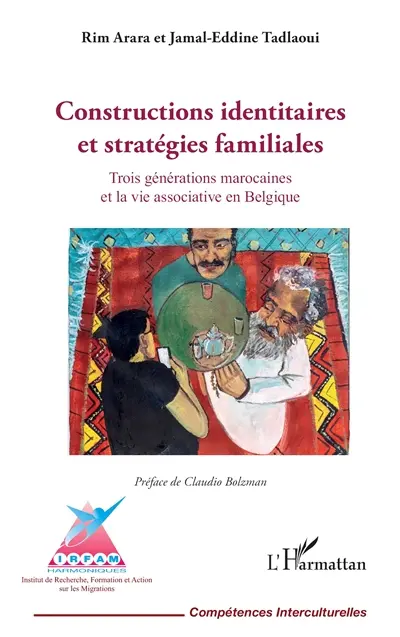 Rim Arara et Jamal-Eddine Tadlaoui

Constructions identitaires et stratégies familiales

Trois générations marocaines et la vie associative en Belgique

Préface de Claudio Bolzman

IRFAM
HARMONIQUES
Institut de Recherche, Formation et Action sur les Migrations

L'Harmattan

Compétences Interculturelles